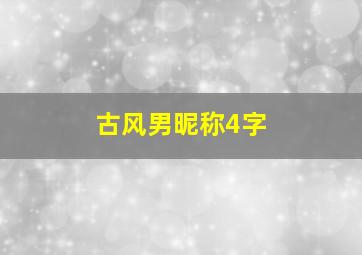 古风男昵称4字